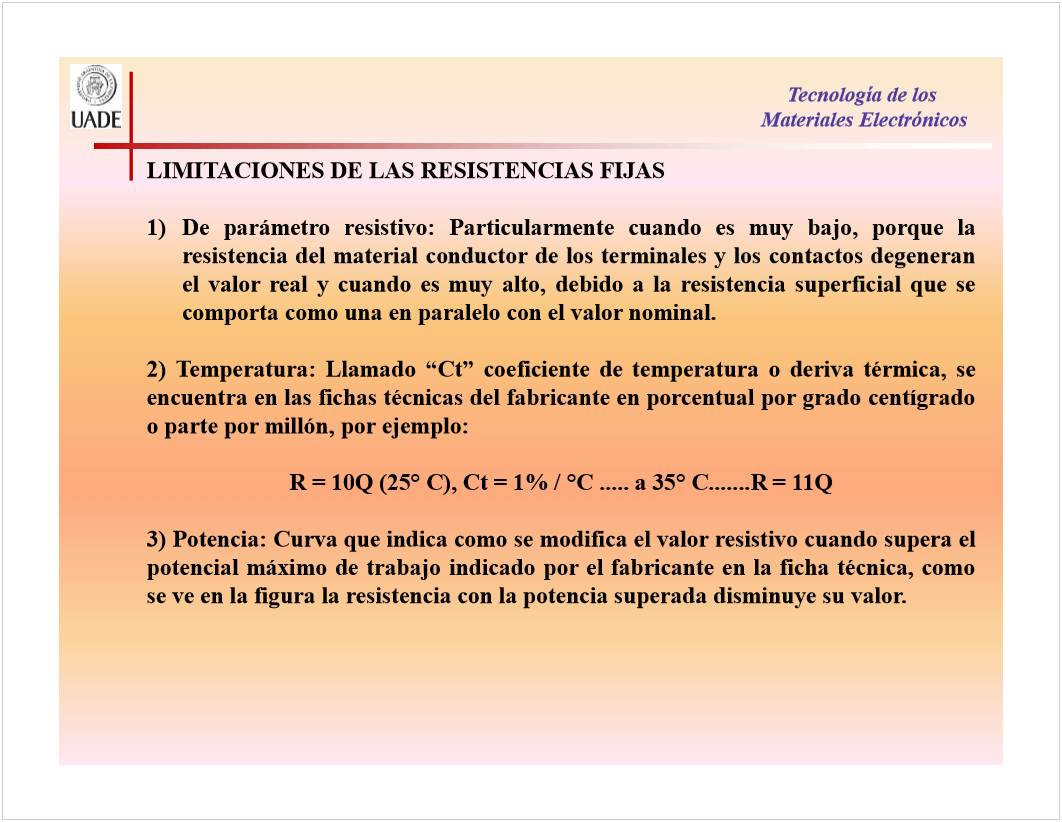 UADE

Tecnología de los Materiales Electrónicos

LIMITACIONES DE LAS RESISTENCIAS FIJAS

1) De parámetro resistivo: Particularmente cuando es muy bajo, porque la resistencia del material conductor de los terminales y los contactos degeneran el valor real y cuando es muy alto, debido a la resistencia superficial que se comporta como una en paralelo con el valor nominal.

2) Temperatura: Llamado “Ct” coeficiente de temperatura o deriva térmica, se encuentra en las fichas técnicas del fabricante en porcentual por grado centígrado o parte por millón, por ejemplo:

R = 10Q (25° C), Ct = 1% / °C ..... a 35° C.......R = 11Q

3) Potencia: Curva que indica como se modifica el valor resistivo cuando supera el potencial máximo de trabajo indicado por el fabricante en la ficha técnica, como se ve en la figura la resistencia con la potencia superada disminuye su valor.